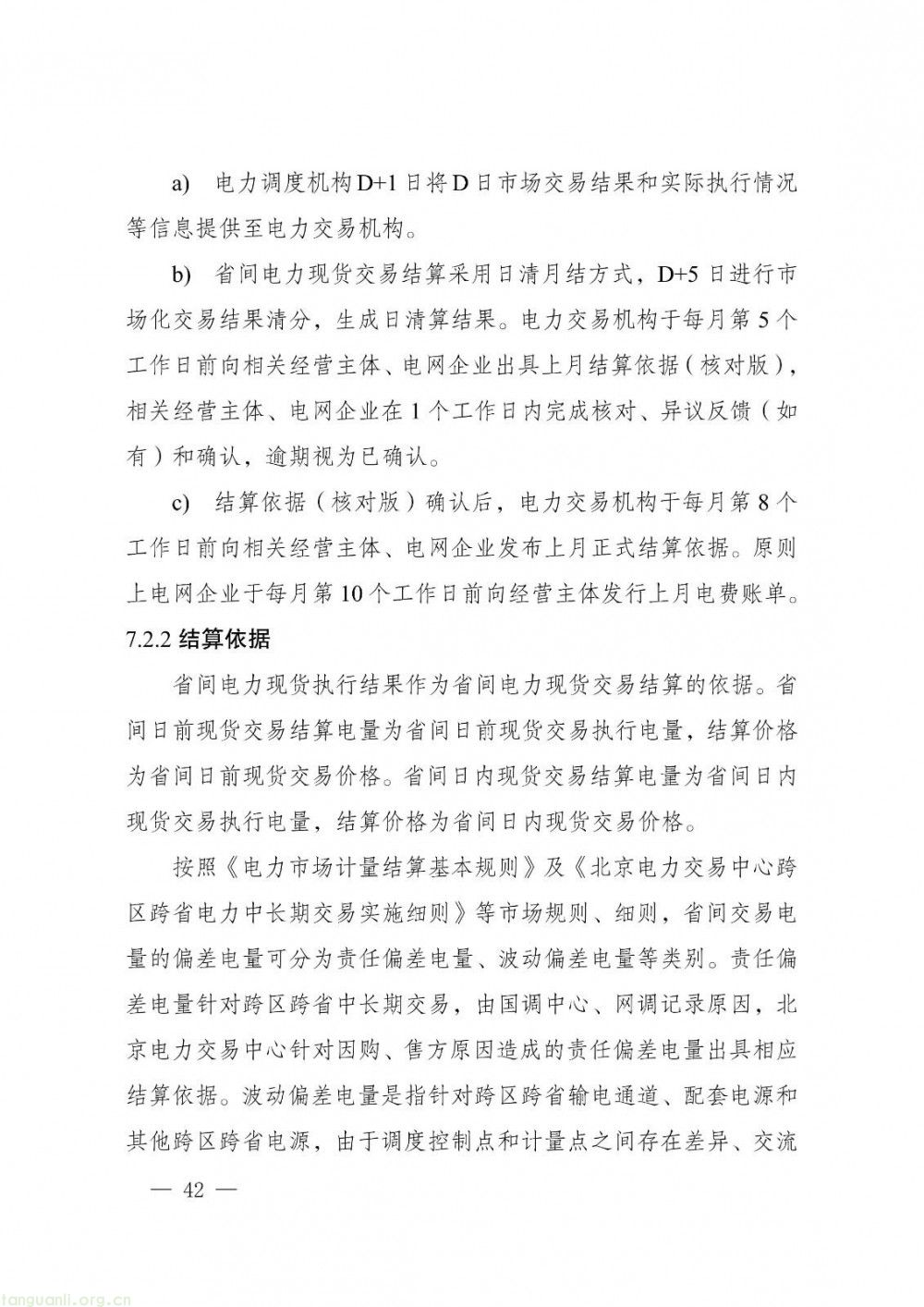 a) 电力调度机构D+1日将D日市场交易结果和实际执行情况等信息提供至电力交易机构。

b) 省间电力现货交易结算采用日清月结方式，D+5日进行市场化交易结果清分，生成日清算结果。电力交易机构于每月第5个工作日前向相关经营主体、电网企业出具上月结算依据（核对版），相关经营主体、电网企业在1个工作日内完成核对、异议反馈（如有）和确认，逾期视为已确认。

c) 结算依据（核对版）确认后，电力交易机构于每月第8个工作日前向相关经营主体、电网企业发布上月正式结算依据。原则上电网企业于每月第10个工作日前向经营主体发行上月电费账单。

7.2.2 结算依据

省间电力现货执行结果作为省间电力现货交易结算的依据。省间日前现货交易结算电量为省间日前现货交易执行电量，结算价格为省间日前现货交易价格。省间日内现货交易结算电量为省间日内现货交易执行电量，结算价格为省间日内现货交易价格。

按照《电力市场计量结算基本规则》及《北京电力交易中心跨区跨省电力中长期交易实施细则》等市场规则、细则，省间交易电量的偏差电量可分为责任偏差电量、波动偏差电量等类别。责任偏差电量针对跨区跨省中长期交易，由国调中心、网调记录原因，北京电力交易中心针对因购、售方原因造成的责任偏差电量出具相应结算依据。波动偏差电量是指针对跨区跨省输电通道、配套电源和其他跨区跨省电源，由于调度控制点和计量点之间存在差异、交流

— 42 —

tanguanli.org.cn